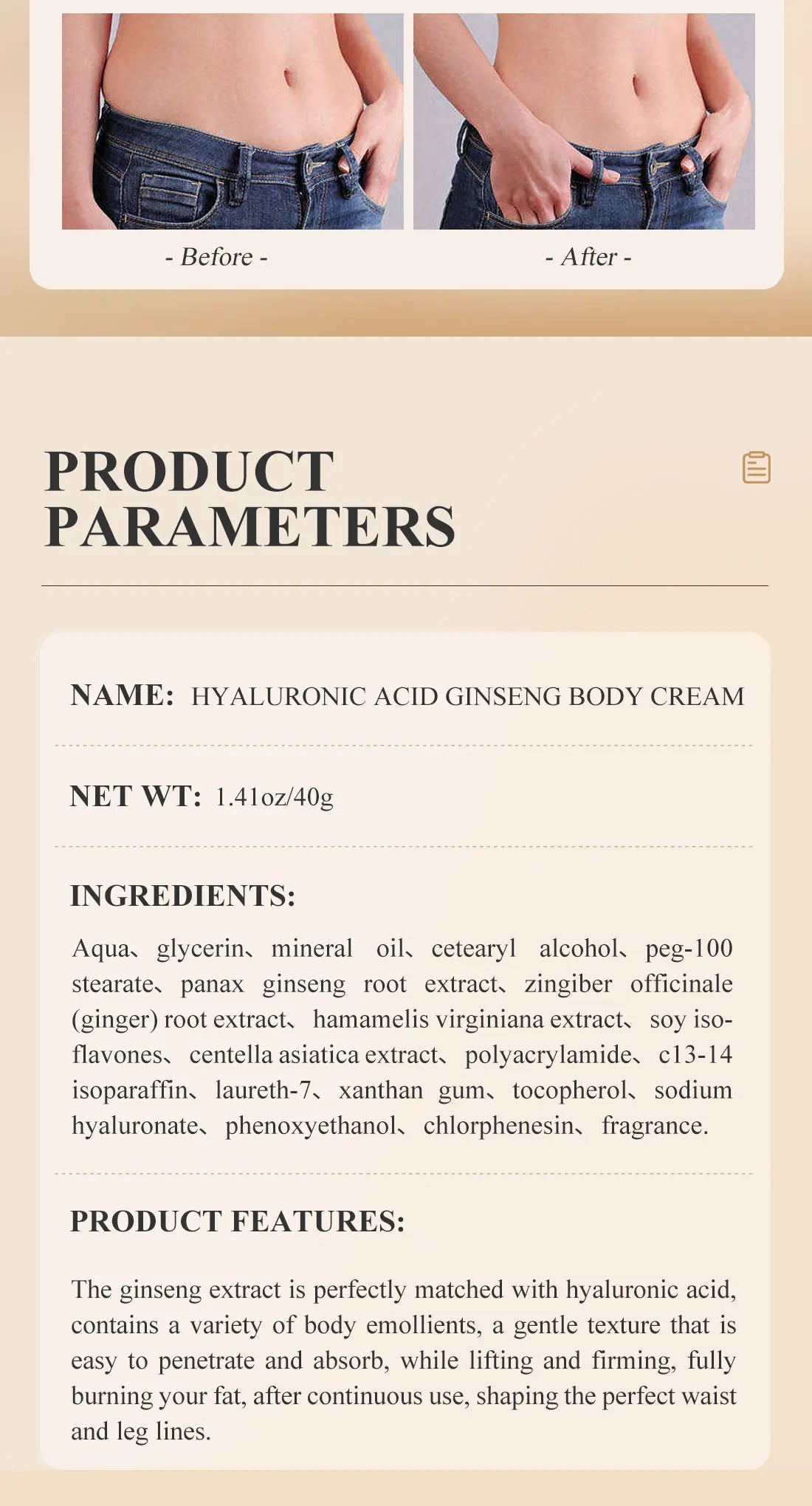 - Before -

- After -

PRODUCT PARAMETERS

NAME: HYALURONIC ACID GINSENG BODY CREAM

NET WT: 1.41oz/40g

INGREDIENTS:

Aqua、glycerin、mineral oil、cetearyl alcohol、peg-100 stearate、panax ginseng root extract、zingiber officinale (ginger) root extract、hamamelis virginiana extract、soy isoflavones、centella asiatica extract、polyacrylamide、c13-14 isoparaffin、laureth-7、xanthan gum、tocopherol、sodium hyaluronate、phenoxyethanol、chlorphenesin、fragrance.

PRODUCT FEATURES:

The ginseng extract is perfectly matched with hyaluronic acid, contains a variety of body emollients, a gentle texture that is easy to penetrate and absorb, while lifting and firming, fully burning your fat, after continuous use, shaping the perfect waist and leg lines.